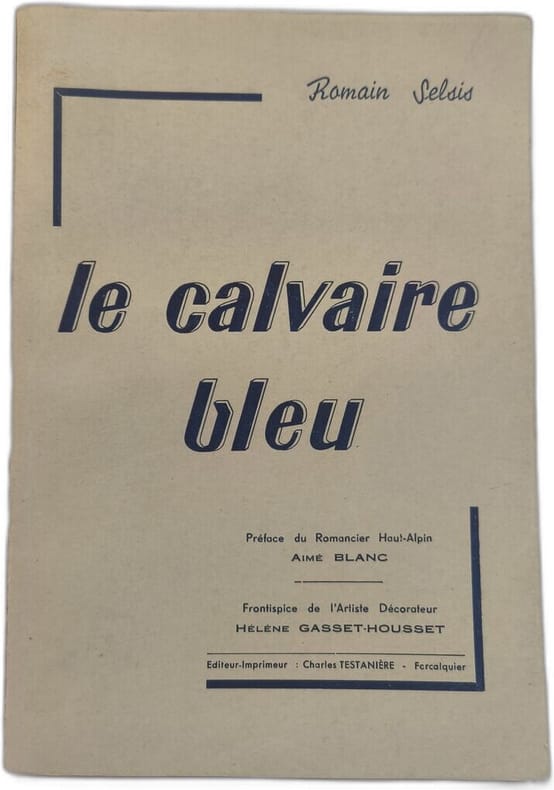 Romain Selsis

le calvaire bleu

Préface du Romancier Haut-Alpin
AIMÉ BLANC

Frontispice de l'Artiste Décorateur
HÉLÈNE GASSET-HOUSSET

Editeur-Imprimeur : Charles TESTANIÈRE - Forcalquier